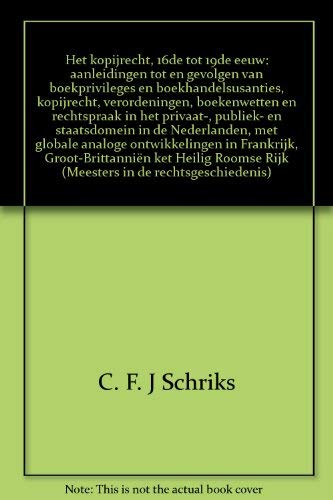 Het kopijrecht, 16de tot 19de eeuw: aanleidingen tot en gevolgen van boekprivileges en boekhandelsusanties, kopijrecht, verordeningen, boekenwetten en rechtspraak in het privaat-, publiek- en staatsdomein in de Nederlanden, met globale analoge ontwikkelingen in Frankrijk, Groot-Brittanniën ket Heilig Roomse Rijk (Meesters in de rechtsgeschiedenis)

C. F. J Schriks

Note: This is not the actual book cover